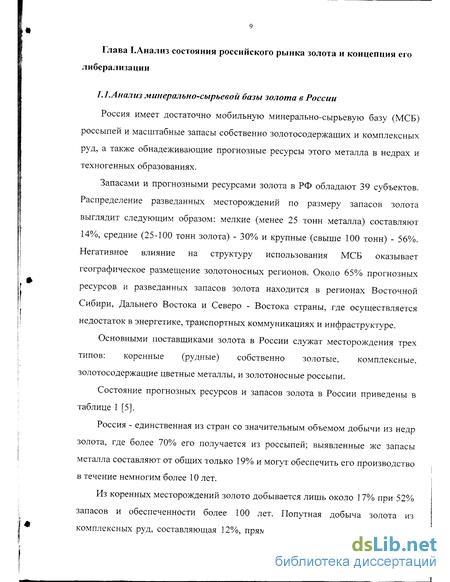 9

Глава I.Анализ состояния российского рынка золота и концепция его либерализации

1.1.Анализ минерально-сырьевой базы золота в России

Россия имеет достаточно мобильную минерально-сырьевую базу (МСБ) россыпей и масштабные запасы собственно золотосодержащих и комплексных руд, а также обнадеживающие прогнозные ресурсы этого металла в недрах и техногенных образованиях.

Запасами и прогнозными ресурсами золота в РФ обладают 39 субъектов. Распределение разведанных месторождений по размеру запасов золота выглядит следующим образом: мелкие (менее 25 тонн металла) составляют 14%, средние (25-100 тонн золота) - 30% и крупные (свыше 100 тонн) - 56%. Негативное влияние на структуру использования МСБ оказывает географическое размещение золотоносных регионов. Около 65% прогнозных ресурсов и разведанных запасов золота находится в регионах Восточной Сибири, Дальнего Востока и Северо - Востока страны, где осуществляется недостаток в энергетике, транспортных коммуникациях и инфраструктуре.

Основными поставщиками золота в России служат месторождения трех типов: коренные (рудные) собственно золотые, комплексные, золотосодержащие цветные металлы, и золотоносные россыпи.

Состояние прогнозных ресурсов и запасов золота в России приведены в таблице 1 [5].

Россия - единственная из стран со значительным объемом добычи из недр золота, где более 70% его получается из россыпей; выявленные же запасы металла составляют от общих только 19% и могут обеспечить его производство в течение немногим более 10 лет.

Из коренных месторождений золото добывается лишь около 17% при 52% запасов и обеспеченности более 100 лет. Попутная добыча золота из комплексных руд, составляющая 12%, прям

dsLib.net
библиотека диссертаций